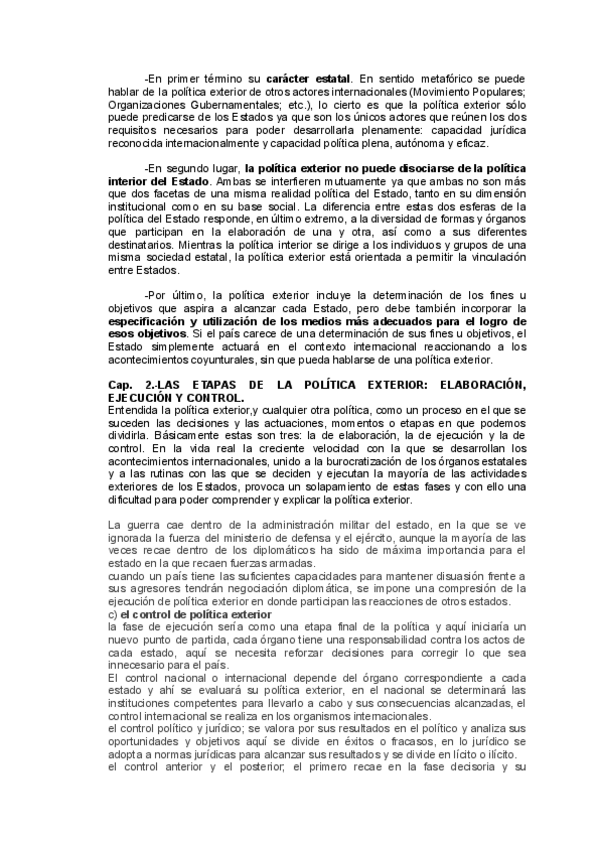 -En primer término su **carácter estatal**. En sentido metafórico se puede hablar de la política exterior de otros actores internacionales (Movimiento Populares; Organizaciones Gubernamentales; etc.), lo cierto es que la política exterior sólo puede predicarse de los Estados ya que son los únicos actores que reúnen los dos requisitos necesarios para poder desarrollarla plenamente: capacidad jurídica reconocida internacionalmente y capacidad política plena, autónoma y eficaz.

-En segundo lugar, **la política exterior no puede disociarse de la política interior del Estado**. Ambas se interfieren mutuamente ya que ambas no son más que dos facetas de una misma realidad política del Estado, tanto en su dimensión institucional como en su base social. La diferencia entre estas dos esferas de la política del Estado responde, en último extremo, a la diversidad de formas y órganos que participan en la elaboración de una y otra, así como a sus diferentes destinatarios. Mientras la política interior se dirige a los individuos y grupos de una misma sociedad estatal, la política exterior está orientada a permitir la vinculación entre Estados.

-Por último, la política exterior incluye la determinación de los fines u objetivos que aspira a alcanzar cada Estado, pero debe también incorporar la **especificación y utilización de los medios más adecuados para el logro de esos objetivos**. Si el país carece de una determinación de sus fines u objetivos, el Estado simplemente actuará en el contexto internacional reaccionando a los acontecimientos coyunturales, sin que pueda hablarse de una política exterior.

**Cap. 2.-LAS ETAPAS DE LA POLÍTICA EXTERIOR: ELABORACIÓN, EJECUCIÓN Y CONTROL.**
Entendida la política exterior,y cualquier otra política, como un proceso en el que se suceden las decisiones y las actuaciones, momentos o etapas en que podemos dividirla. Básicamente estas son tres: la de elaboración, la de ejecución y la de control. En la vida real la creciente velocidad con la que se desarrollan los acontecimientos internacionales, unido a la burocratización de los órganos estatales y a las rutinas con las que se deciden y ejecutan la mayoría de las actividades exteriores de los Estados, provoca un solapamiento de estas fases y con ello una dificultad para poder comprender y explicar la política exterior.

La guerra cae dentro de la administración militar del estado, en la que se ve ignorada la fuerza del ministerio de defensa y el ejército, aunque la mayoría de las veces recae dentro de los diplomáticos ha sido de máxima importancia para el estado en la que recaen fuerzas armadas.
cuando un país tiene las suficientes capacidades para mantener disuasión frente a sus agresores tendrán negociación diplomática, se impone una compresión de la ejecución de política exterior en donde participan las reacciones de otros estados.
c) **el control de política exterior**
la fase de ejecución sería como una etapa final de la política y aquí iniciaría un nuevo punto de partida, cada órgano tiene una responsabilidad contra los actos de cada estado, aquí se necesita reforzar decisiones para corregir lo que sea innecesario para el país.
El control nacional o internacional depende del órgano correspondiente a cada estado y ahí se evaluará su política exterior, en el nacional se determinará las instituciones competentes para llevarlo a cabo y sus consecuencias alcanzadas, el control internacional se realiza en los organismos internacionales.
el control político y jurídico; se valora por sus resultados en el político y analiza sus oportunidades y objetivos aquí se divide en éxitos o fracasos, en lo jurídico se adopta a normas jurídicas para alcanzar sus resultados y se divide en lícito o ilícito.
el control anterior y el posterior; el primero recae en la fase decisoria y su